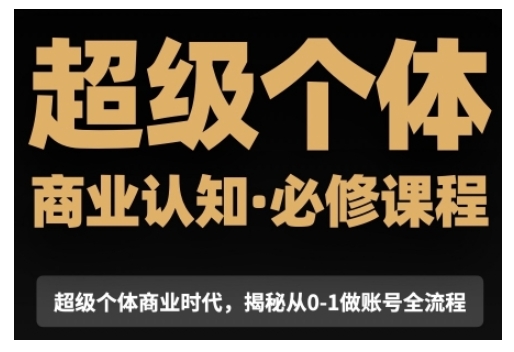 超级个体

商业认知·必修课程

超级个体商业时代，揭秘从0-1做账号全流程